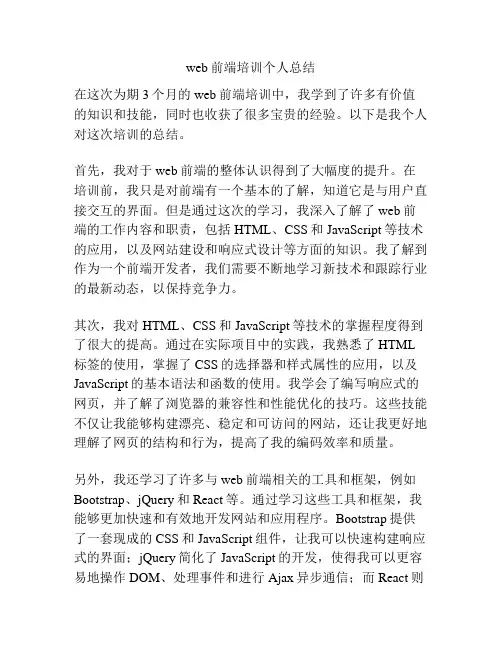 web 前端培训个人总结

在这次为期 3 个月的 web 前端培训中，我学到了许多有价值的知识和技能，同时也收获了很多宝贵的经验。以下是我个人对这次培训的总结。

首先，我对于 web 前端的整体认识得到了大幅度的提升。在培训前，我只是对前端有一个基本的了解，知道它是与用户直接交互的界面。但是通过这次的学习，我深入了解了 web 前端的工作内容和职责，包括 HTML、CSS 和 JavaScript 等技术的应用，以及网站建设和响应式设计等方面的知识。我了解到作为一个前端开发者，我们需要不断地学习新技术和跟踪行业的最新动态，以保持竞争力。

其次，我对 HTML、CSS 和 JavaScript 等技术的掌握程度得到了很大的提高。通过在实际项目中的实践，我熟悉了 HTML 标签的使用，掌握了 CSS 的选择器和样式属性的应用，以及 JavaScript 的基本语法和函数的使用。我学会了编写响应式的网页，并了解了浏览器的兼容性和性能优化的技巧。这些技能不仅让我能够构建漂亮、稳定和可访问的网站，还让我更好地理解了网页的结构和行为，提高了我的编码效率和质量。

另外，我还学习了许多与 web 前端相关的工具和框架，例如 Bootstrap、jQuery 和 React 等。通过学习这些工具和框架，我能够更加快速和有效地开发网站和应用程序。Bootstrap 提供了一套现成的 CSS 和 JavaScript 组件，让我可以快速构建响应式的界面；jQuery 简化了 JavaScript 的开发，使得我可以更容易地操作 DOM、处理事件和进行 Ajax 异步通信；而 React 则